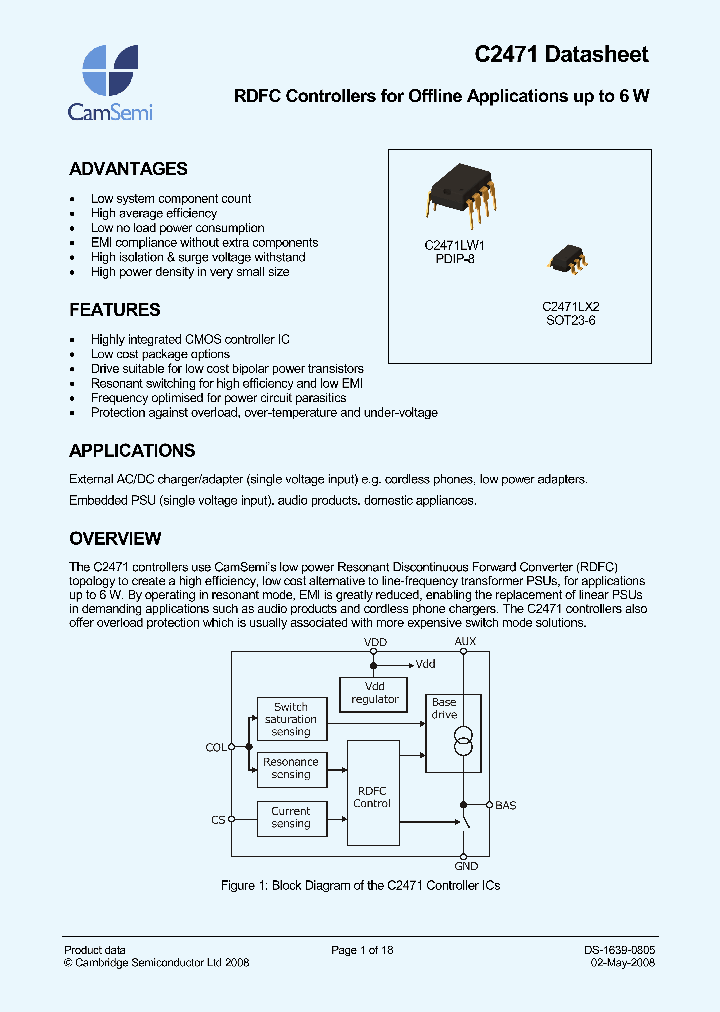 CamSemi

C2471 Datasheet

RDFC Controllers for Offline Applications up to 6 W

ADVANTAGES

- Low system component count
- High average efficiency
- Low no load power consumption
- EMI compliance without extra components
- High isolation & surge voltage withstand
- High power density in very small size

C2471LW1
PDIP-8

C2471LX2
SOT23-6

FEATURES

- Highly integrated CMOS controller IC
- Low cost package options
- Drive suitable for low cost bipolar power transistors
- Resonant switching for high efficiency and low EMI
- Frequency optimised for power circuit parasitics
- Protection against overload, over-temperature and under-voltage

APPLICATIONS

External AC/DC charger/adapter (single voltage input) e.g. cordless phones, low power adapters.

Embedded PSU (single voltage input). audio products. domestic appliances.

OVERVIEW

The C2471 controllers use CamSemi's low power Resonant Discontinuous Forward Converter (RDFC) topology to create a high efficiency, low cost alternative to line-frequency transformer PSUs, for applications up to 6 W. By operating in resonant mode, EMI is greatly reduced, enabling the replacement of linear PSUs in demanding applications such as audio products and cordless phone chargers. The C2471 controllers also offer overload protection which is usually associated with more expensive switch mode solutions.

VDD
AUX
Vdd
Vdd regulator
Switch saturation sensing
Base drive
COL
Resonance sensing
RDFC Control
BAS
CS
Current sensing
GND

Figure 1: Block Diagram of the C2471 Controller ICs

Product data
© Cambridge Semiconductor Ltd 2008
Page 1 of 18
DS-1639-0805
02-May-2008